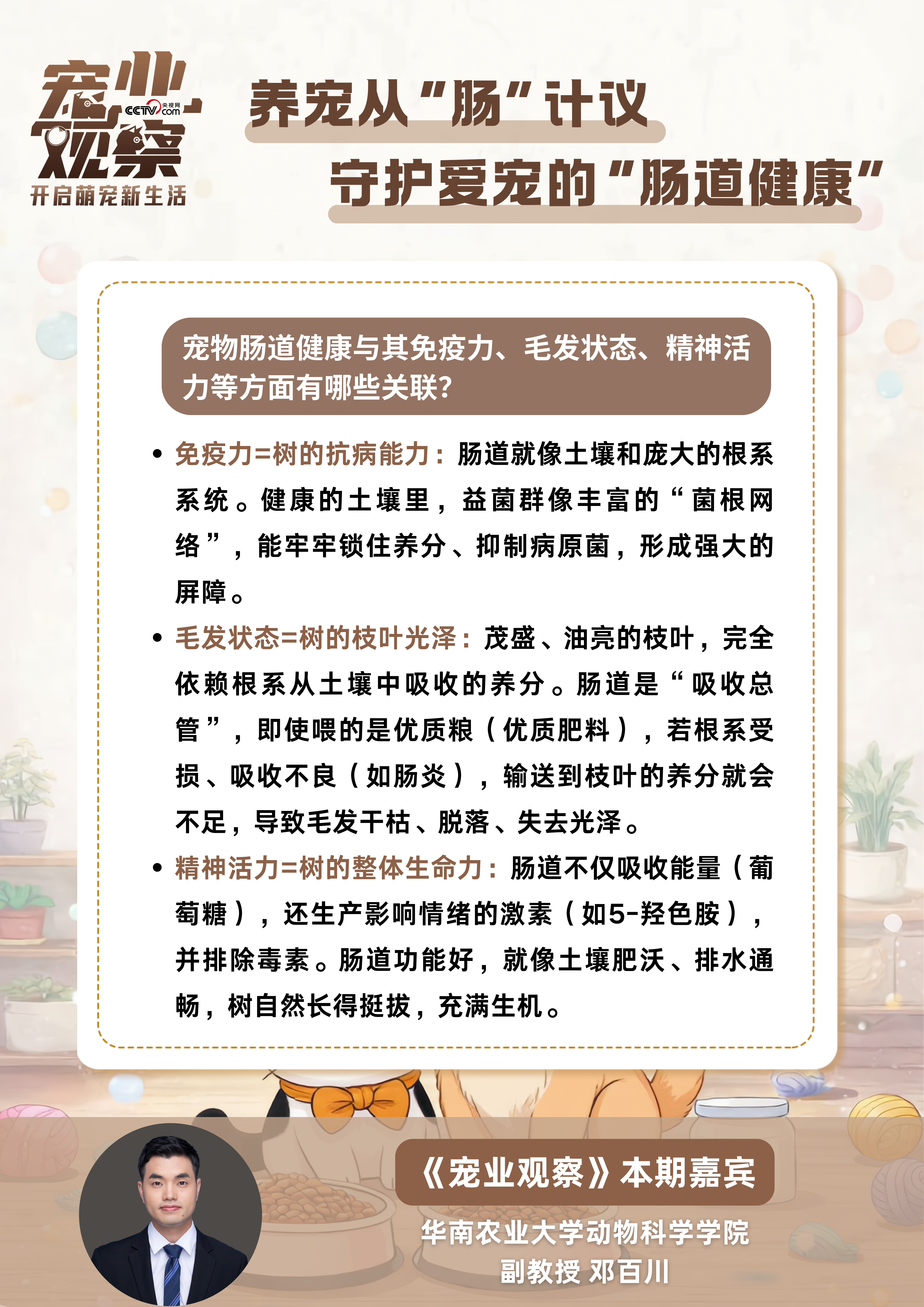 宠业观察
CCTV.com 央视网
开启萌宠新生活

养宠从“肠”计议
守护爱宠的“肠道健康”

宠物肠道健康与其免疫力、毛发状态、精神活力等方面有哪些关联?

• 免疫力=树的抗病能力：肠道就像土壤和庞大的根系系统。健康的土壤里，益菌群像丰富的“菌根网络”，能牢牢锁住养分、抑制病原菌，形成强大的屏障。
• 毛发状态=树的枝叶光泽：茂盛、油亮的枝叶，完全依赖根系从土壤中吸收的养分。肠道是“吸收总管”，即使喂的是优质粮（优质肥料），若根系受损、吸收不良（如肠炎），输送到枝叶的养分就会不足，导致毛发干枯、脱落、失去光泽。
• 精神活力=树的整体生命力：肠道不仅吸收能量（葡萄糖），还生产影响情绪的激素（如5-羟色胺），并排除毒素。肠道功能好，就像土壤肥沃、排水通畅，树自然长得挺拔，充满生机。

《宠业观察》本期嘉宾
华南农业大学动物科学学院
副教授 邓百川